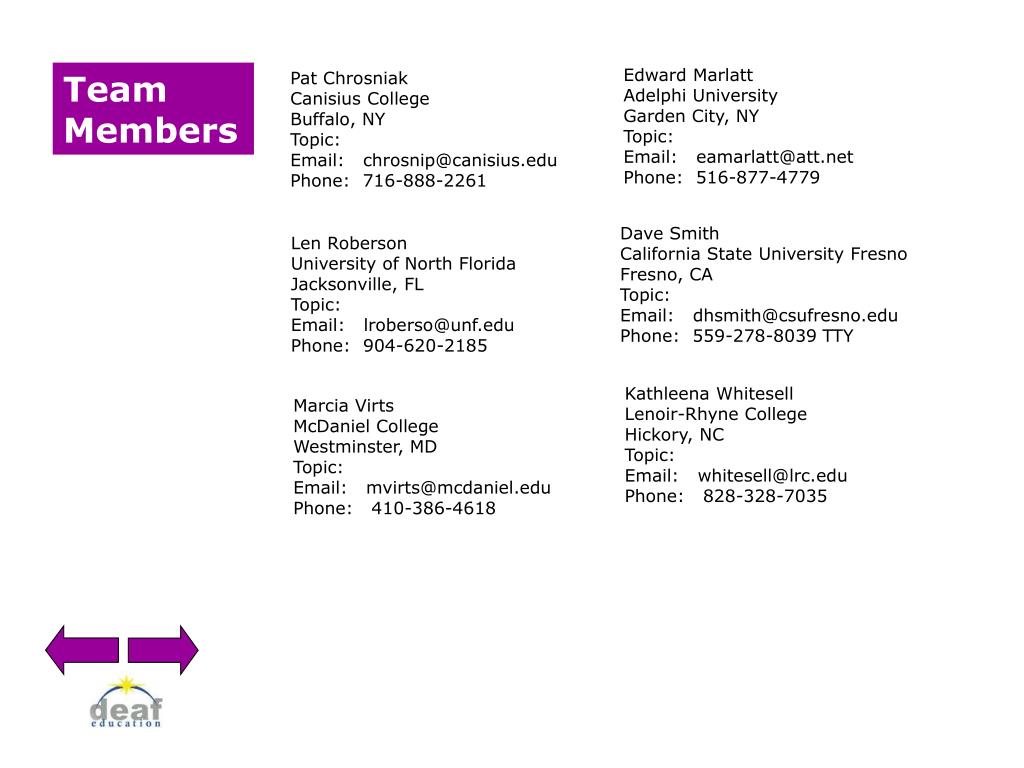 Team Members

Pat Chrosniak
Canisius College
Buffalo, NY
Topic:
Email: chrosnip@canisius.edu
Phone: 716-888-2261

Len Roberson
University of North Florida
Jacksonville, FL
Topic:
Email: lroberso@unf.edu
Phone: 904-620-2185

Marcia Virts
McDaniel College
Westminster, MD
Topic:
Email: mvirts@mcdaniel.edu
Phone: 410-386-4618

Edward Marlatt
Adelphi University
Garden City, NY
Topic:
Email: eamarlatt@att.net
Phone: 516-877-4779

Dave Smith
California State University Fresno
Fresno, CA
Topic:
Email: dhsmith@csufresno.edu
Phone: 559-278-8039 TTY

Kathleena Whitesell
Lenoir-Rhyne College
Hickory, NC
Topic:
Email: whitesell@lrc.edu
Phone: 828-328-7035

deaf
education